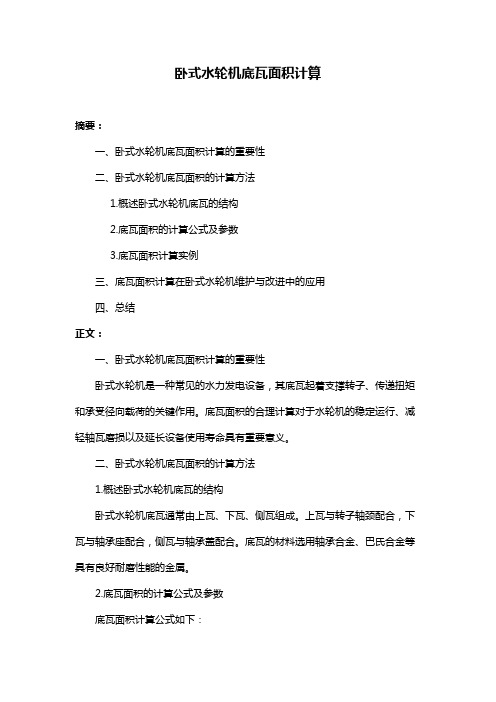 卧式水轮机底瓦面积计算

摘要：

一、卧式水轮机底瓦面积计算的重要性

二、卧式水轮机底瓦面积的计算方法

1.概述卧式水轮机底瓦的结构

2.底瓦面积的计算公式及参数

3.底瓦面积计算实例

三、底瓦面积计算在卧式水轮机维护与改进中的应用

四、总结

正文：

一、卧式水轮机底瓦面积计算的重要性

卧式水轮机是一种常见的水力发电设备，其底瓦起着支撑转子、传递扭矩和承受径向载荷的关键作用。底瓦面积的合理计算对于水轮机的稳定运行、减轻轴瓦磨损以及延长设备使用寿命具有重要意义。

二、卧式水轮机底瓦面积的计算方法

1.概述卧式水轮机底瓦的结构

卧式水轮机底瓦通常由上瓦、下瓦、侧瓦组成。上瓦与转子轴颈配合，下瓦与轴承座配合，侧瓦与轴承盖配合。底瓦的材料选用轴承合金、巴氏合金等具有良好耐磨性能的金属。

2.底瓦面积的计算公式及参数

底瓦面积计算公式如下：